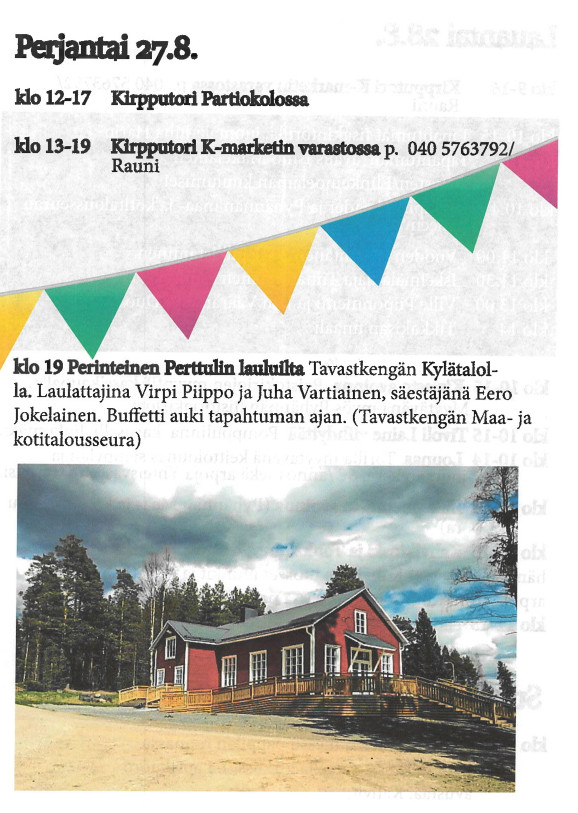 Perjantai 27.8.

klo 12-17 Kirpputori Partiokolossa

klo 13-19 Kirpputori K-marketin varastossa p. 040 5763792/ Rauni

klo 19 Perinteinen Perttulin lauluilta Tavastkengän Kylätalolla. Laulattajina Virpi Piippo ja Juha Vartiainen, säestäjänä Eero Jokelainen. Buffetti auki tapahtuman ajan. (Tavastkengän Maa- ja kotitalousseura)